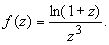 $f(z) = \frac{\ln(1+z)}{z^3}.$